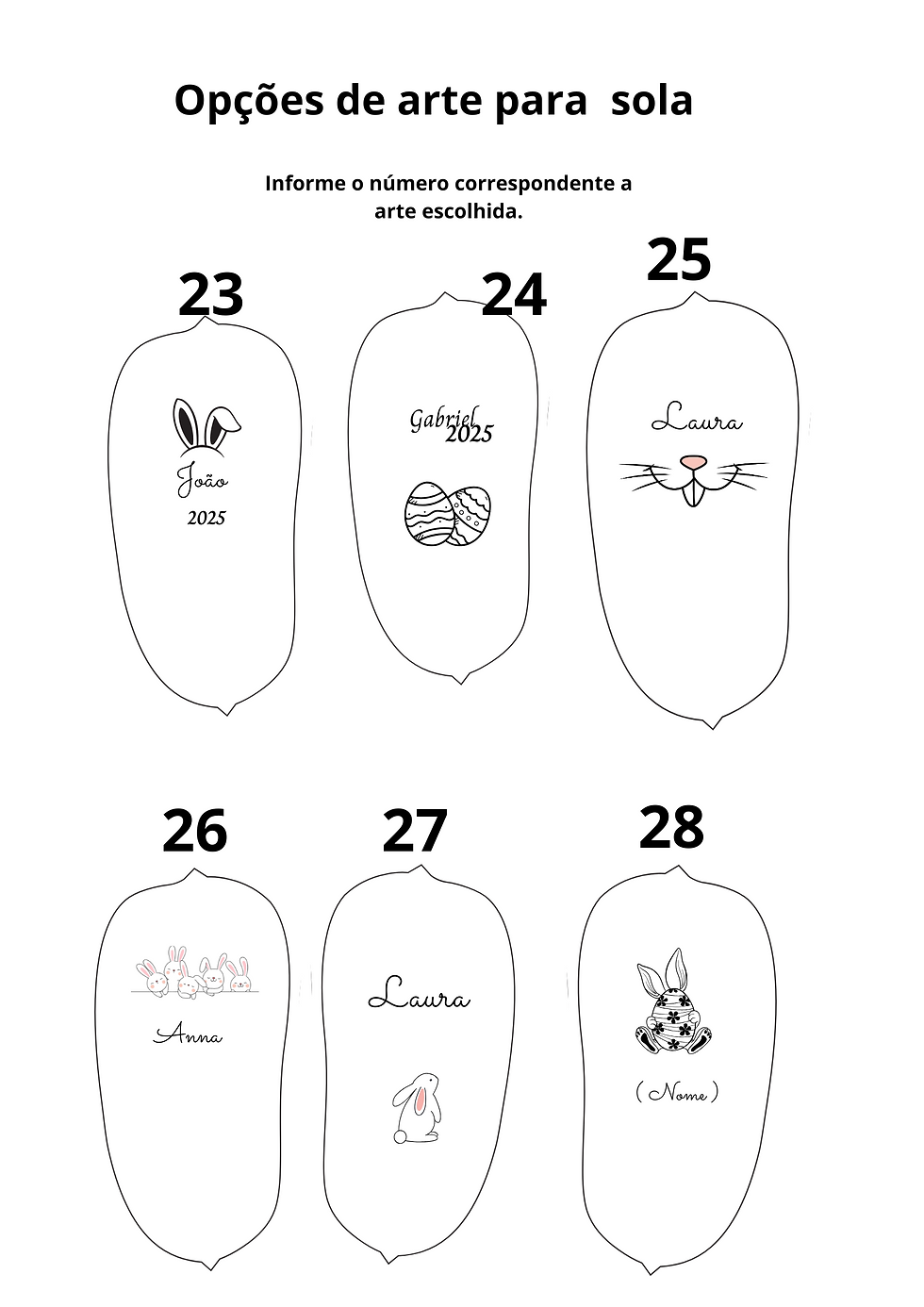 Opções de arte para sola

Informe o número correspondente a arte escolhida.

23

João

2025

24

Gabriel
2025

25

Laura

26

Anna

27

Laura

28

( Nome )